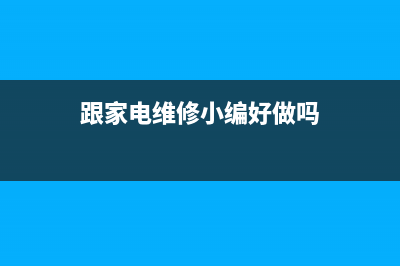 跟家电维修小编好做吗